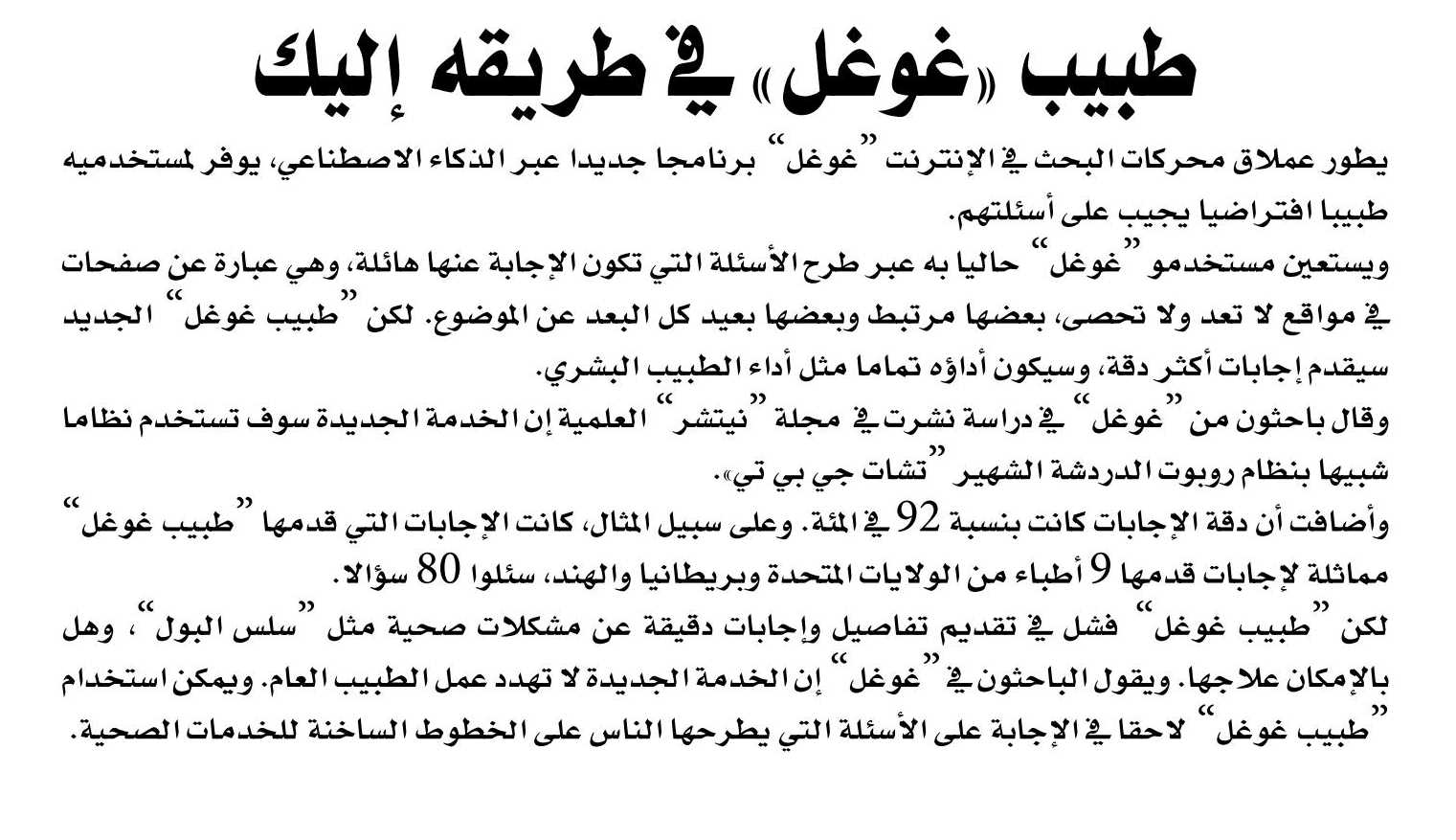 طبيب «غوغل» في طريقه إليك

يطور عملاق محركات البحث في الإنترنت "غوغل" برنامجا جديدا عبر الذكاء الاصطناعي، يوفر لمستخدميه طبيبا افتراضيا يجيب على أسئلتهم.

ويستعين مستخدمو "غوغل" حاليا به عبر طرح الأسئلة التي تكون الإجابة عنها هائلة، وهي عبارة عن صفحات في مواقع لا تعد ولا تحصى، بعضها مرتبط وبعضها بعيد كل البعد عن الموضوع. لكن "طبيب غوغل" الجديد سيقدم إجابات أكثر دقة، وسيكون أداؤه تماما مثل أداء الطبيب البشري.

وقال باحثون من "غوغل" في دراسة نشرت في مجلة "نيتشر" العلمية إن الخدمة الجديدة سوف تستخدم نظاما شبيها بنظام روبوت الدردشة الشهير "تشات جي بي تي».

وأضافت أن دقة الإجابات كانت بنسبة 92 في المئة. وعلى سبيل المثال، كانت الإجابات التي قدمها "طبيب غوغل" مماثلة لإجابات قدمها 9 أطباء من الولايات المتحدة وبريطانيا والهند، سئلوا 80 سؤالا.

لكن "طبيب غوغل" فشل في تقديم تفاصيل وإجابات دقيقة عن مشكلات صحية مثل "سلس البول"، وهل بالإمكان علاجها. ويقول الباحثون في "غوغل" إن الخدمة الجديدة لا تهدد عمل الطبيب العام. ويمكن استخدام "طبيب غوغل" لاحقا في الإجابة على الأسئلة التي يطرحها الناس على الخطوط الساخنة للخدمات الصحية.